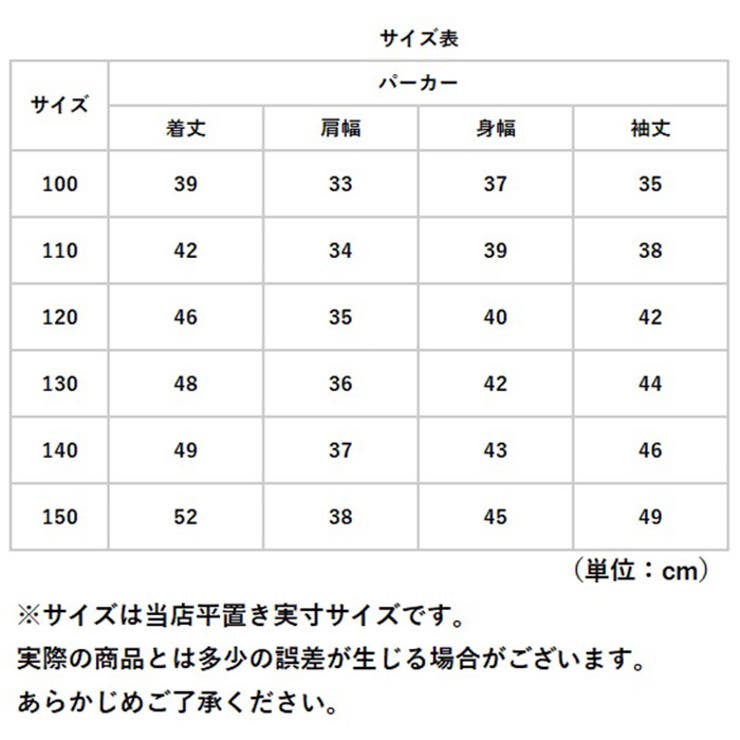 サイズ表

| サイズ | パーカー | | | |
|---|---|---|---|---|
| | 着丈 | 肩幅 | 身幅 | 袖丈 |
| 100 | 39 | 33 | 37 | 35 |
| 110 | 42 | 34 | 39 | 38 |
| 120 | 46 | 35 | 40 | 42 |
| 130 | 48 | 36 | 42 | 44 |
| 140 | 49 | 37 | 43 | 46 |
| 150 | 52 | 38 | 45 | 49 |

（単位：cm）

※サイズは当店平置き実寸サイズです。
実際の商品とは多少の誤差が生じる場合がございます。
あらかじめご了承ください。